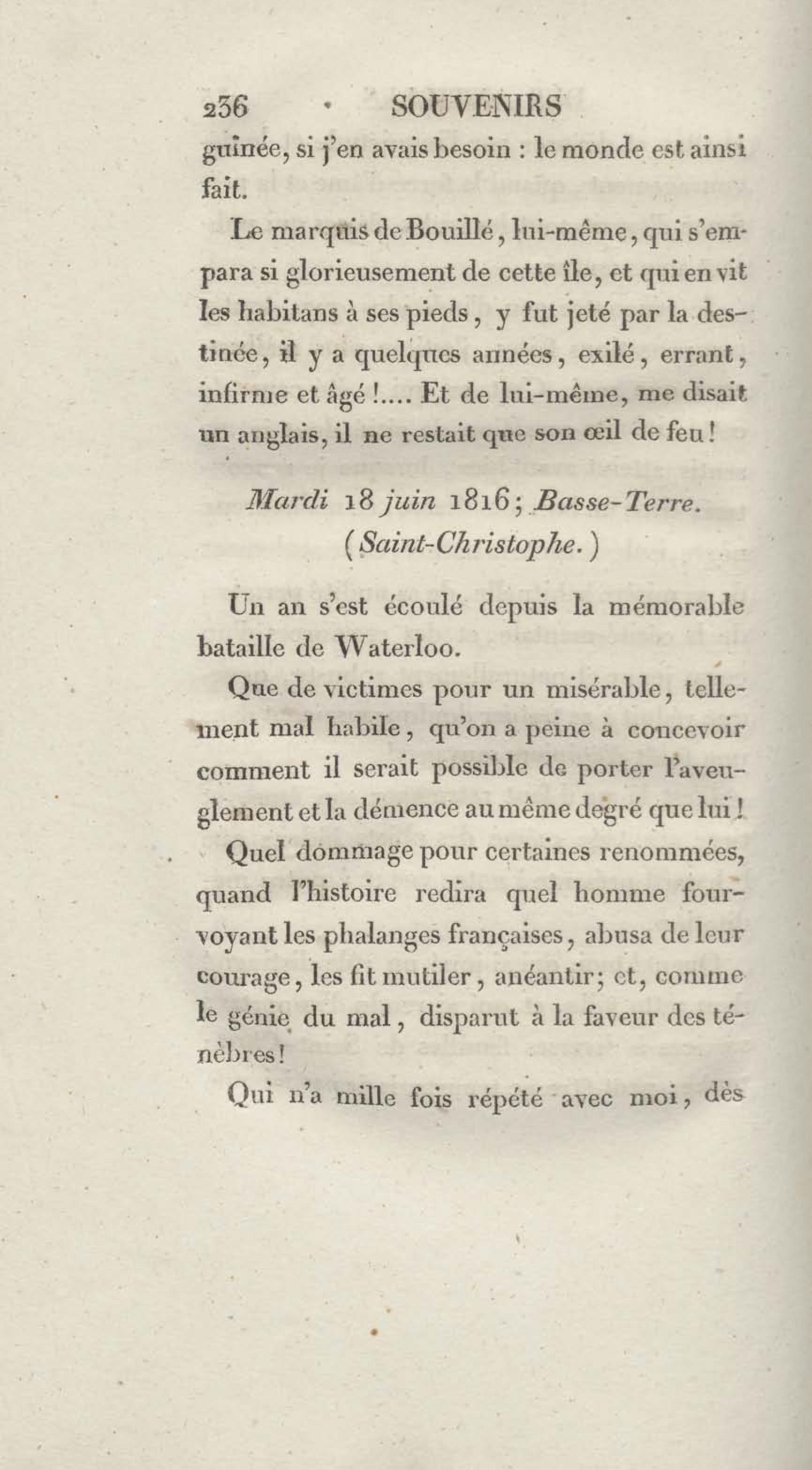 236 SOUVENIRS

guinée, si j'en avais besoin : le monde est ainsi fait.

Le marquis de Bouillé, lui-même, qui s'empara si glorieusement de cette île, et qui en vit les habitans à ses pieds, y fut jeté par la destinée, il y a quelques années, exilé, errant, infirme et âgé !.... Et de lui-même, me disait un anglais, il ne restait que son œil de feu !

Mardi 18 juin 1816; Basse-Terre. (Saint-Christophe.)

Un an s'est écoulé depuis la mémorable bataille de Waterloo.

Que de victimes pour un misérable, tellement mal habile, qu'on a peine à concevoir comment il serait possible de porter l'aveuglement et la démence au même degré que lui !

Quel dommage pour certaines renommées, quand l'histoire redira quel homme fourvoyant les phalanges françaises, abusa de leur courage, les fit mutiler, anéantir; et, comme le génie du mal, disparut à la faveur des ténèbres !

Qui n'a mille fois répété avec moi, dès